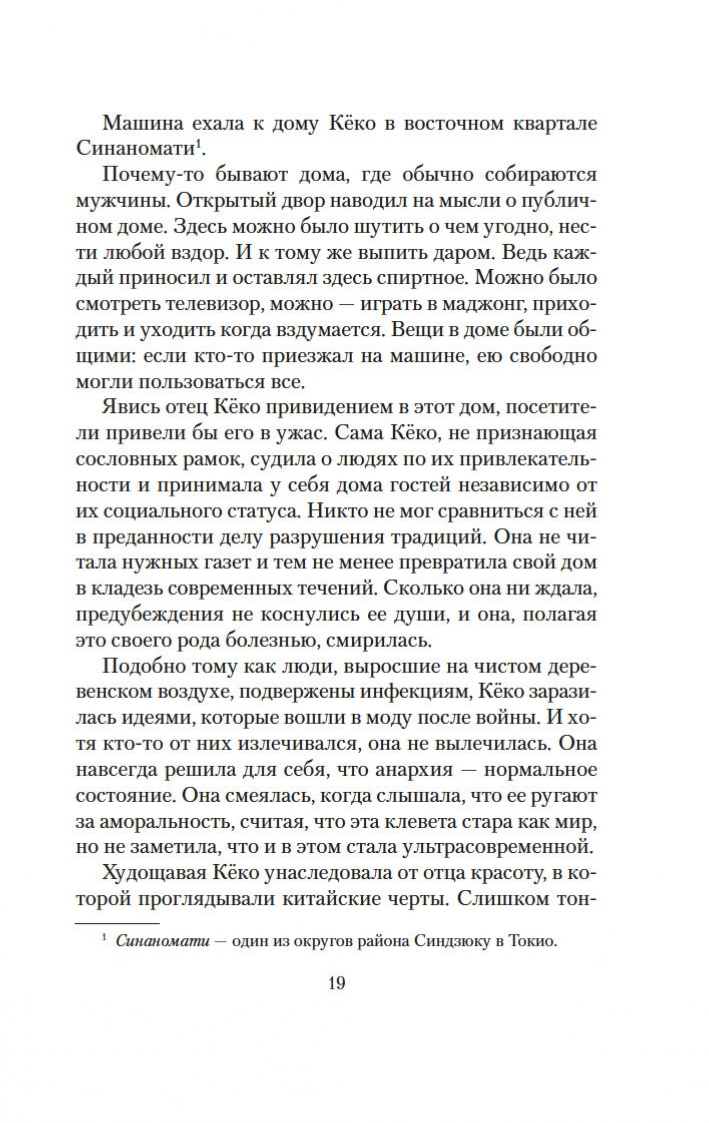 Машина ехала к дому Кёко в восточном квартале Синаномати$^1$.

Почему-то бывают дома, где обычно собираются мужчины. Открытый двор наводил на мысли о публичном доме. Здесь можно было шутить о чем угодно, нести любой вздор. И к тому же выпить даром. Ведь каждый приносил и оставлял здесь спиртное. Можно было смотреть телевизор, можно — играть в маджонг, приходить и уходить когда вздумается. Вещи в доме были общими: если кто-то приезжал на машине, ею свободно могли пользоваться все.

Явись отец Кёко привидением в этот дом, посетители привели бы его в ужас. Сама Кёко, не признающая сословных рамок, судила о людях по их привлекательности и принимала у себя дома гостей независимо от их социального статуса. Никто не мог сравниться с ней в преданности делу разрушения традиций. Она не читала нужных газет и тем не менее превратила свой дом в кладезь современных течений. Сколько она ни ждала, предубеждения не коснулись ее души, и она, полагая это своего рода болезнью, смирилась.

Подобно тому как люди, выросшие на чистом деревенском воздухе, подвержены инфекциям, Кёко заразилась идеями, которые вошли в моду после войны. И хотя кто-то от них излечивался, она не вылечилась. Она навсегда решила для себя, что анархия — нормальное состояние. Она смеялась, когда слышала, что ее ругают за аморальность, считая, что эта клевета стара как мир, но не заметила, что и в этом стала ультрасовременной.

Худощавая Кёко унаследовала от отца красоту, в которой проглядывали китайские черты. Слишком тон-

$^1$ Синаномати — один из округов района Синдзюку в Токио.

19